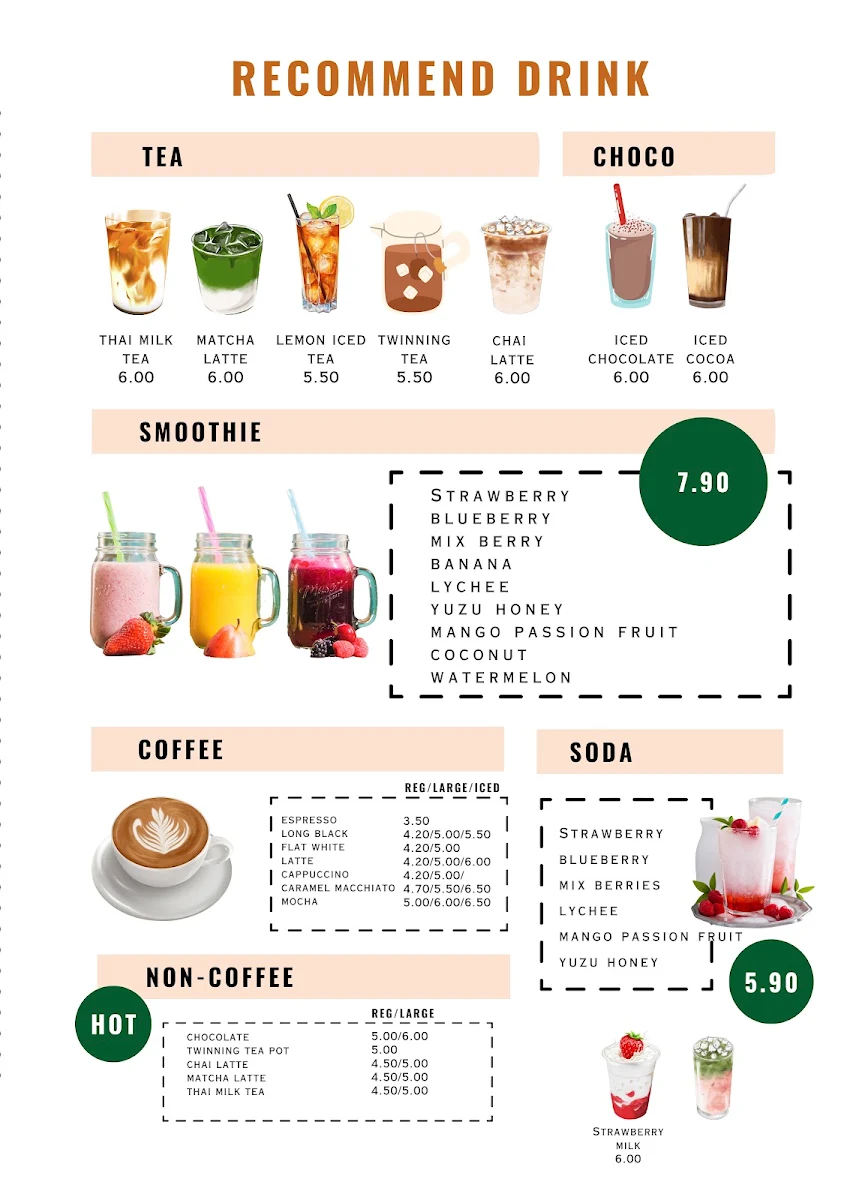 RECOMMEND DRINK

TEA

THAI MILK TEA
6.00

MATCHA LATTE
6.00

LEMON ICED TEA
5.50

TWINNING TEA
5.50

CHAI LATTE
6.00

CHOCO

ICED CHOCOLATE
6.00

ICED COCOA
6.00

SMOOTHIE

7.90

STRAWBERRY
BLUEBERRY
MIX BERRY
BANANA
LYCHEE
YUZU HONEY
MANGO PASSION FRUIT
COCONUT
WATERMELON

COFFEE

| | REG/LARGE/ICED |
|---|---|
| ESPRESSO | 3.50 |
| LONG BLACK | 4.20/5.00/5.50 |
| FLAT WHITE | 4.20/5.00 |
| LATTE | 4.20/5.00/6.00 |
| CAPPUCCINO | 4.20/5.00/ |
| CARAMEL MACCHIATO | 4.70/5.50/6.50 |
| MOCHA | 5.00/6.00/6.50 |

SODA

STRAWBERRY
BLUEBERRY
MIX BERRIES
LYCHEE
MANGO PASSION FRUIT
YUZU HONEY

5.90

NON-COFFEE

HOT

| | REG/LARGE |
|---|---|
| CHOCOLATE | 5.00/6.00 |
| TWINNING TEA POT | 5.00 |
| CHAI LATTE | 4.50/5.00 |
| MATCHA LATTE | 4.50/5.00 |
| THAI MILK TEA | 4.50/5.00 |

STRAWBERRY MILK
6.00